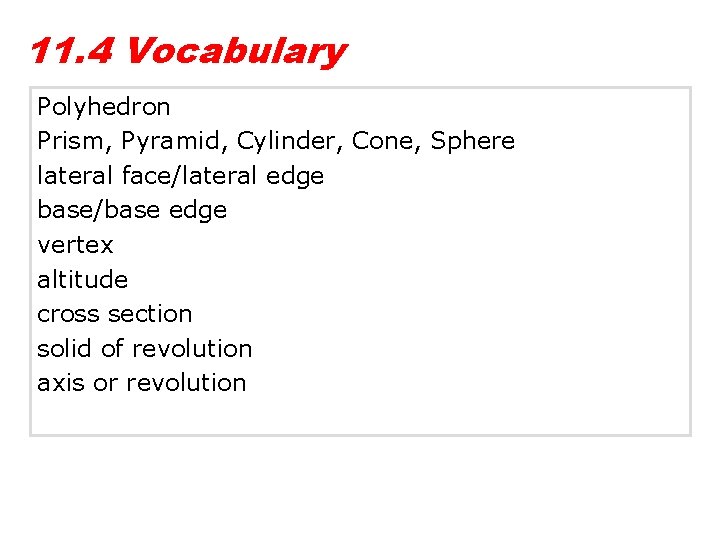 11.4 Vocabulary

Polyhedron
Prism, Pyramid, Cylinder, Cone, Sphere
lateral face/lateral edge
base/base edge
vertex
altitude
cross section
solid of revolution
axis or revolution